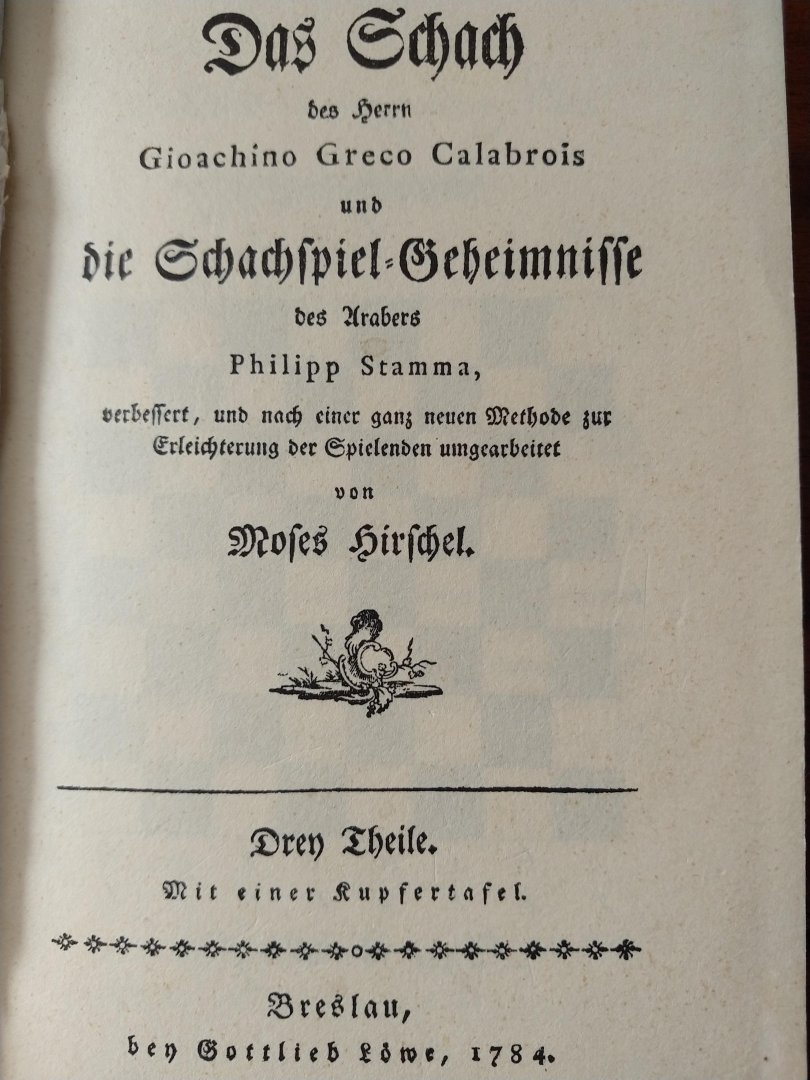 Das Schach

des Herrn

Gioachino Greco Calabrois

und

die Schachspiel-Geheimnisse

des Arabers

Philipp Stamma,

verbessert, und nach einer ganz neuen Methode zur Erleichterung der Spielenden umgearbeitet

von

Moses Hirschel.

Drey Theile.

Mit einer Kupfertafel.

Breslau,

bey Gottlieb Löwe, 1784.